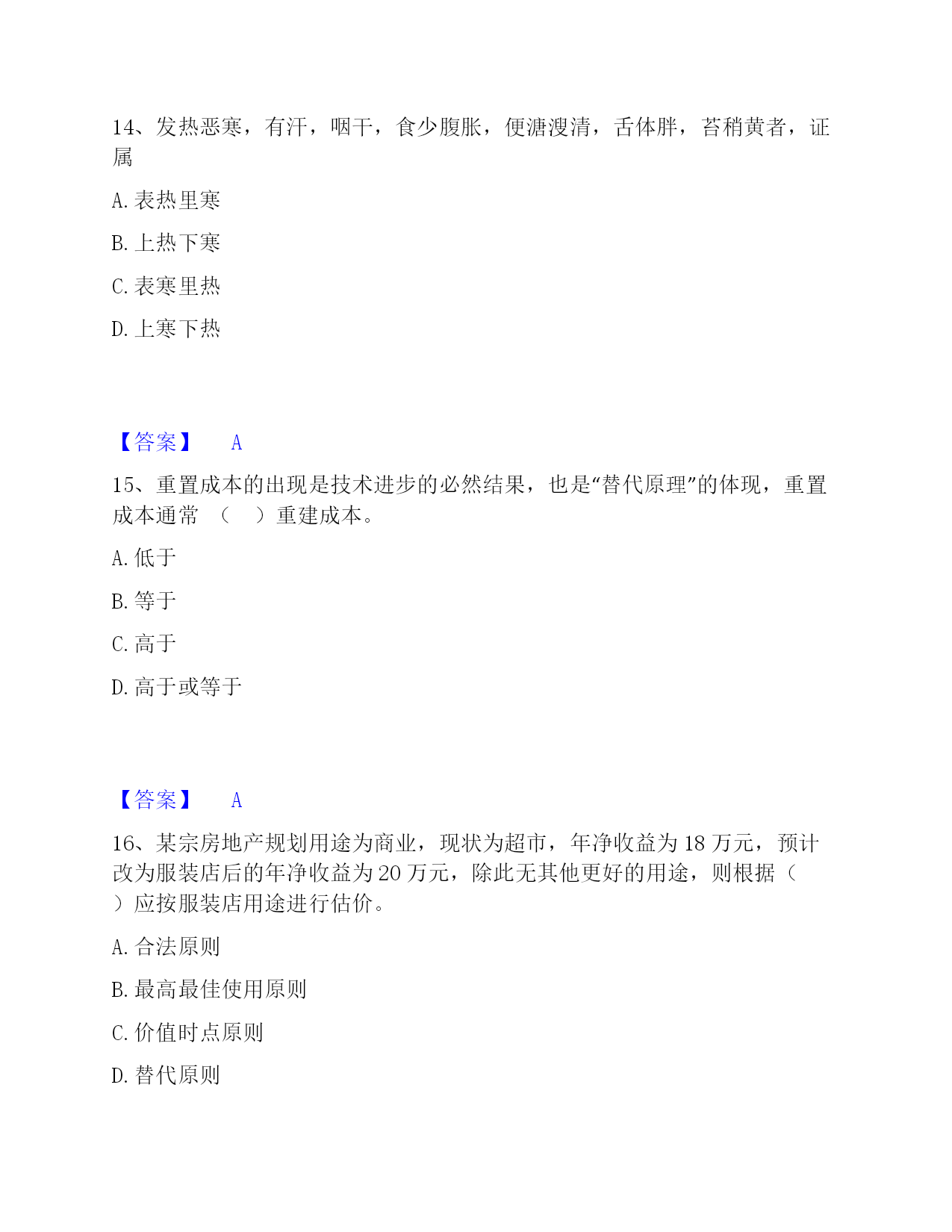 14、发热恶寒，有汗，咽干，食少腹胀，便溏溲清，舌体胖，苔稍黄者，证属

A. 表热里寒

B. 上热下寒

C. 表寒里热

D. 上寒下热

【答案】 A

15、重置成本的出现是技术进步的必然结果，也是“替代原理”的体现，重置成本通常 （ ）重建成本。

A. 低于

B. 等于

C. 高于

D. 高于或等于

【答案】 A

16、某宗房地产规划用途为商业，现状为超市，年净收益为 18 万元，预计改为服装店后的年净收益为 20 万元，除此无其他更好的用途，则根据（ ）应按服装店用途进行估价。

A. 合法原则

B. 最高最佳使用原则

C. 价值时点原则

D. 替代原则